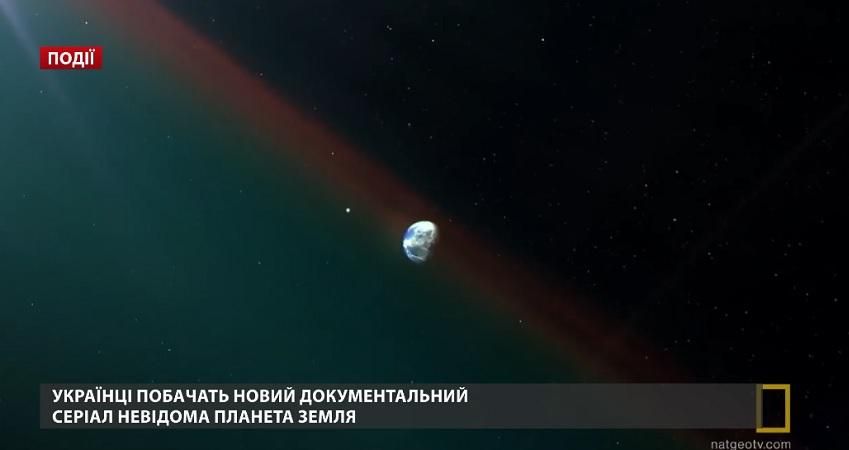 ПОДІЇ

УКРАЇНЦІ ПОБАЧАТЬ НОВИЙ ДОКУМЕНТАЛЬНИЙ СЕРІАЛ НЕВІДОМА ПЛАНЕТА ЗЕМЛЯ

natgeotv.com